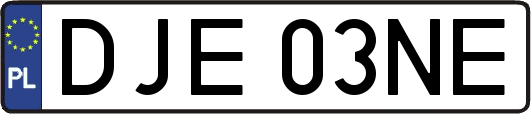 PL

DJE 03NE